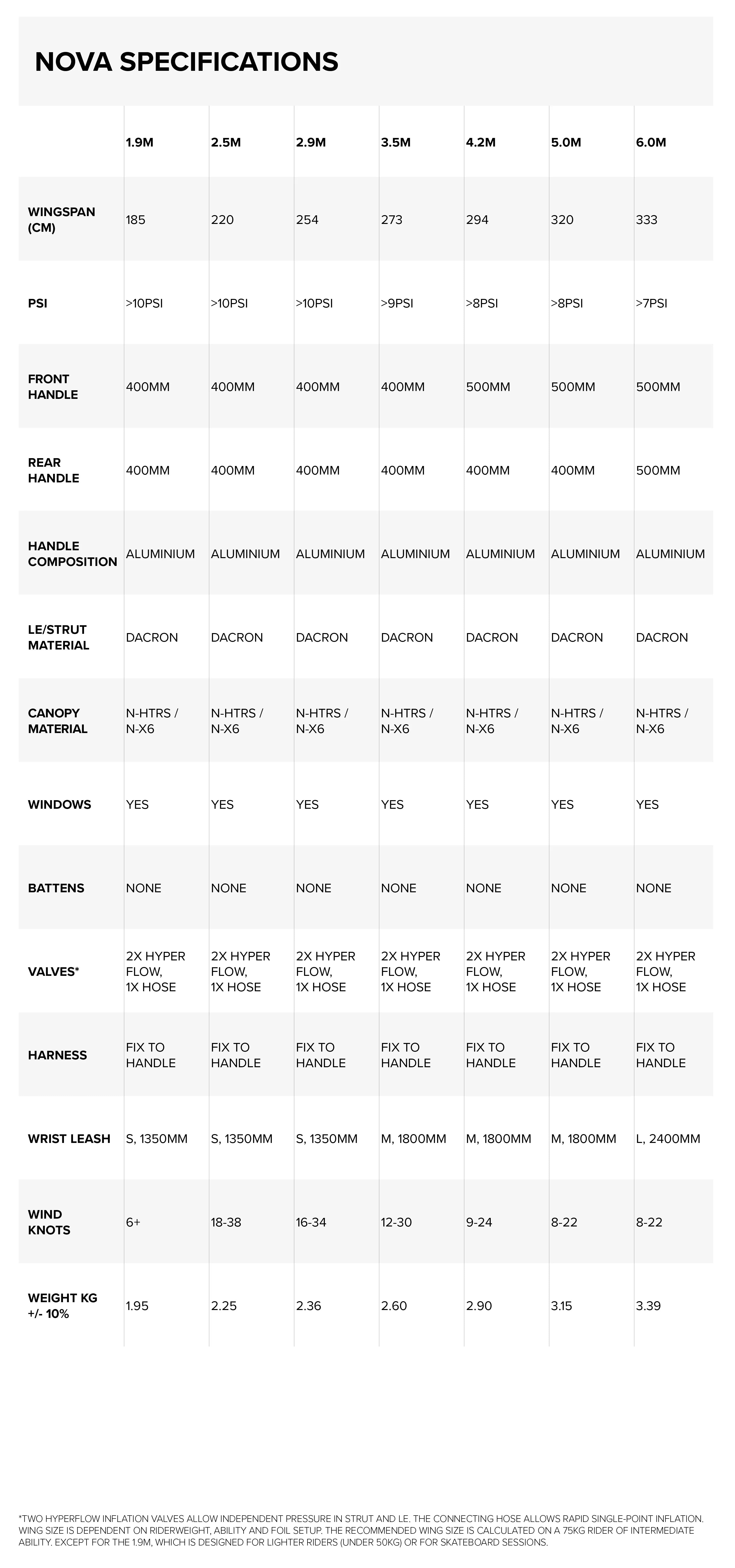 NOVA SPECIFICATIONS

| | 1.9M | 2.5M | 2.9M | 3.5M | 4.2M | 5.0M | 6.0M |
|---|---|---|---|---|---|---|---|
| WINGSPAN (CM) | 185 | 220 | 254 | 273 | 294 | 320 | 333 |
| PSI | >10PSI | >10PSI | >10PSI | >9PSI | >8PSI | >8PSI | >7PSI |
| FRONT HANDLE | 400MM | 400MM | 400MM | 400MM | 500MM | 500MM | 500MM |
| REAR HANDLE | 400MM | 400MM | 400MM | 400MM | 400MM | 400MM | 500MM |
| HANDLE COMPOSITION | ALUMINIUM | ALUMINIUM | ALUMINIUM | ALUMINIUM | ALUMINIUM | ALUMINIUM | ALUMINIUM |
| LE/STRUT MATERIAL | DACRON | DACRON | DACRON | DACRON | DACRON | DACRON | DACRON |
| CANOPY MATERIAL | N-HTRS / N-X6 | N-HTRS / N-X6 | N-HTRS / N-X6 | N-HTRS / N-X6 | N-HTRS / N-X6 | N-HTRS / N-X6 | N-HTRS / N-X6 |
| WINDOWS | YES | YES | YES | YES | YES | YES | YES |
| BATTENS | NONE | NONE | NONE | NONE | NONE | NONE | NONE |
| VALVES* | 2X HYPER FLOW, 1X HOSE | 2X HYPER FLOW, 1X HOSE | 2X HYPER FLOW, 1X HOSE | 2X HYPER FLOW, 1X HOSE | 2X HYPER FLOW, 1X HOSE | 2X HYPER FLOW, 1X HOSE | 2X HYPER FLOW, 1X HOSE |
| HARNESS | FIX TO HANDLE | FIX TO HANDLE | FIX TO HANDLE | FIX TO HANDLE | FIX TO HANDLE | FIX TO HANDLE | FIX TO HANDLE |
| WRIST LEASH | S, 1350MM | S, 1350MM | S, 1350MM | M, 1800MM | M, 1800MM | M, 1800MM | L, 2400MM |
| WIND KNOTS | 6+ | 18-38 | 16-34 | 12-30 | 9-24 | 8-22 | 8-22 |
| WEIGHT KG +/- 10% | 1.95 | 2.25 | 2.36 | 2.60 | 2.90 | 3.15 | 3.39 |

*TWO HYPERFLOW INFLATION VALVES ALLOW INDEPENDENT PRESSURE IN STRUT AND LE. THE CONNECTING HOSE ALLOWS RAPID SINGLE-POINT INFLATION. WING SIZE IS DEPENDENT ON RIDERWEIGHT, ABILITY AND FOIL SETUP. THE RECOMMENDED WING SIZE IS CALCULATED ON A 75KG RIDER OF INTERMEDIATE ABILITY. EXCEPT FOR THE 1.9M, WHICH IS DESIGNED FOR LIGHTER RIDERS (UNDER 50KG) OR FOR SKATEBOARD SESSIONS.